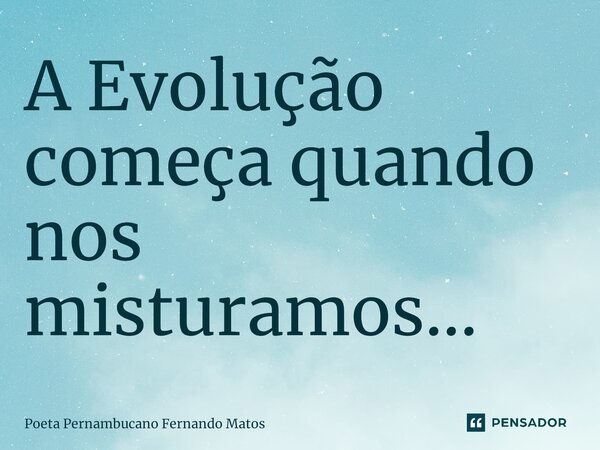 A Evolução começa quando nos misturamos...

Poeta Pernambucano Fernando Matos

PENSADOR